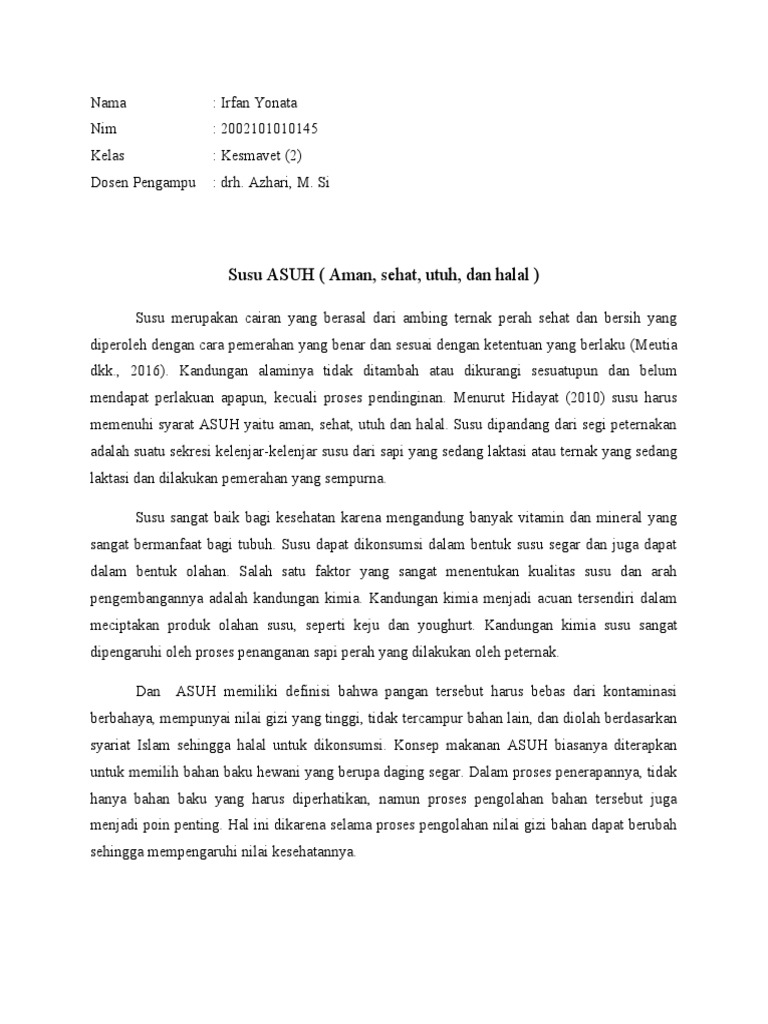 Nama : Irfan Yonata
Nim : 2002101010145
Kelas : Kesmavet (2)
Dosen Pengampu : drh. Azhari, M. Si

Susu ASUH ( Aman, sehat, utuh, dan halal )

Susu merupakan cairan yang berasal dari ambing ternak perah sehat dan bersih yang diperoleh dengan cara pemerahan yang benar dan sesuai dengan ketentuan yang berlaku (Meutia dkk., 2016). Kandungan alaminya tidak ditambah atau dikurangi sesuatupun dan belum mendapat perlakuan apapun, kecuali proses pendinginan. Menurut Hidayat (2010) susu harus memenuhi syarat ASUH yaitu aman, sehat, utuh dan halal. Susu dipandang dari segi peternakan adalah suatu sekresi kelenjar-kelenjar susu dari sapi yang sedang laktasi atau ternak yang sedang laktasi dan dilakukan pemerahan yang sempurna.

Susu sangat baik bagi kesehatan karena mengandung banyak vitamin dan mineral yang sangat bermanfaat bagi tubuh. Susu dapat dikonsumsi dalam bentuk susu segar dan juga dapat dalam bentuk olahan. Salah satu faktor yang sangat menentukan kualitas susu dan arah pengembangannya adalah kandungan kimia. Kandungan kimia menjadi acuan tersendiri dalam meciptakan produk olahan susu, seperti keju dan youghurt. Kandungan kimia susu sangat dipengaruhi oleh proses penanganan sapi perah yang dilakukan oleh peternak.

Dan ASUH memiliki definisi bahwa pangan tersebut harus bebas dari kontaminasi berbahaya, mempunyai nilai gizi yang tinggi, tidak tercampur bahan lain, dan diolah berdasarkan syariat Islam sehingga halal untuk dikonsumsi. Konsep makanan ASUH biasanya diterapkan untuk memilih bahan baku hewani yang berupa daging segar. Dalam proses penerapannya, tidak hanya bahan baku yang harus diperhatikan, namun proses pengolahan bahan tersebut juga menjadi poin penting. Hal ini dikarena selama proses pengolahan nilai gizi bahan dapat berubah sehingga mempengaruhi nilai kesehatannya.